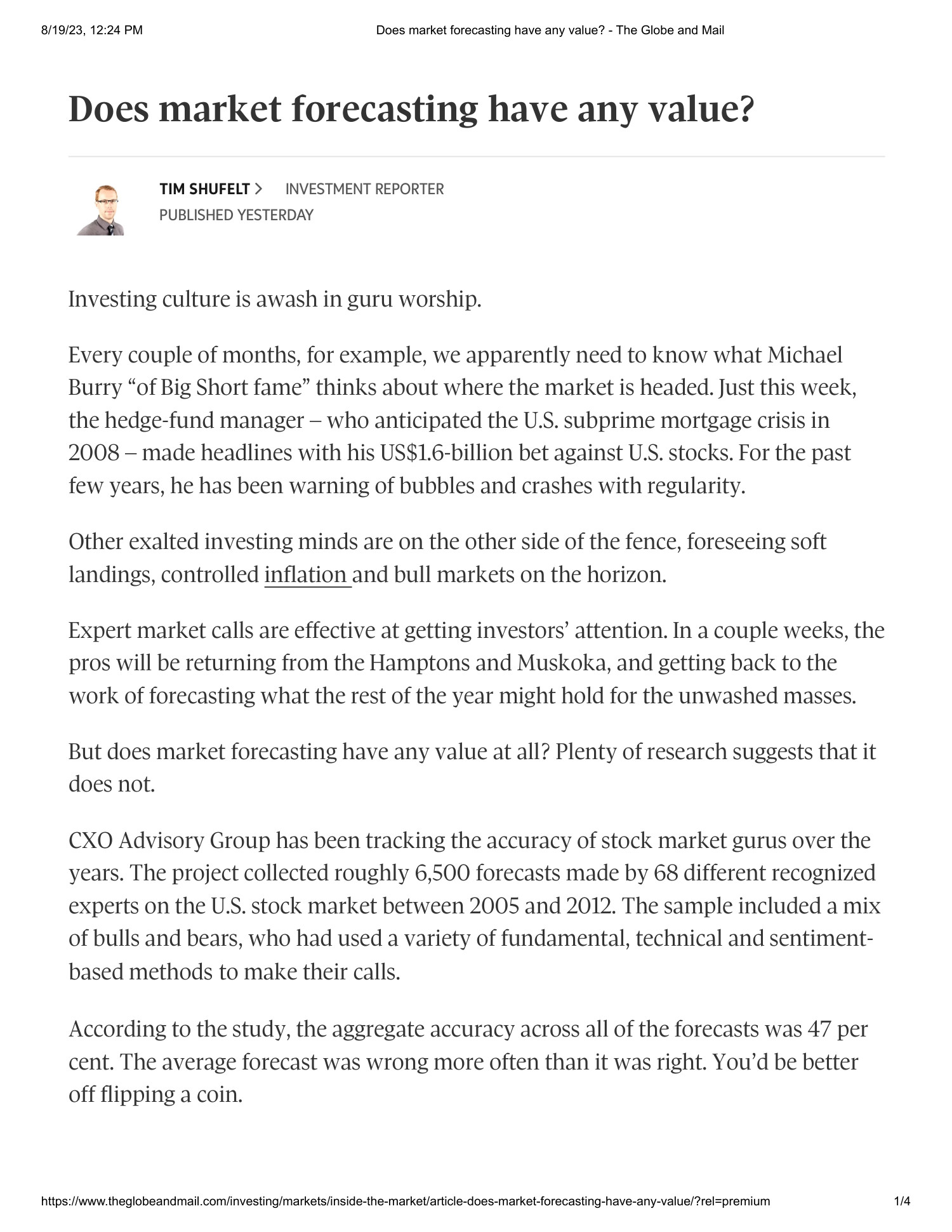 8/19/23, 12:24 PM Does market forecasting have any value? - The Globe and Mail

Does market forecasting have any value?

TIM SHUFELT > INVESTMENT REPORTER
PUBLISHED YESTERDAY

Investing culture is awash in guru worship.

Every couple of months, for example, we apparently need to know what Michael Burry "of Big Short fame" thinks about where the market is headed. Just this week, the hedge-fund manager – who anticipated the U.S. subprime mortgage crisis in 2008 – made headlines with his US$1.6-billion bet against U.S. stocks. For the past few years, he has been warning of bubbles and crashes with regularity.

Other exalted investing minds are on the other side of the fence, foreseeing soft landings, controlled inflation and bull markets on the horizon.

Expert market calls are effective at getting investors' attention. In a couple weeks, the pros will be returning from the Hamptons and Muskoka, and getting back to the work of forecasting what the rest of the year might hold for the unwashed masses.

But does market forecasting have any value at all? Plenty of research suggests that it does not.

CXO Advisory Group has been tracking the accuracy of stock market gurus over the years. The project collected roughly 6,500 forecasts made by 68 different recognized experts on the U.S. stock market between 2005 and 2012. The sample included a mix of bulls and bears, who had used a variety of fundamental, technical and sentiment-based methods to make their calls.

According to the study, the aggregate accuracy across all of the forecasts was 47 per cent. The average forecast was wrong more often than it was right. You'd be better off flipping a coin.

https://www.theglobeandmail.com/investing/markets/inside-the-market/article-does-market-forecasting-have-any-value/?rel=premium 1/4